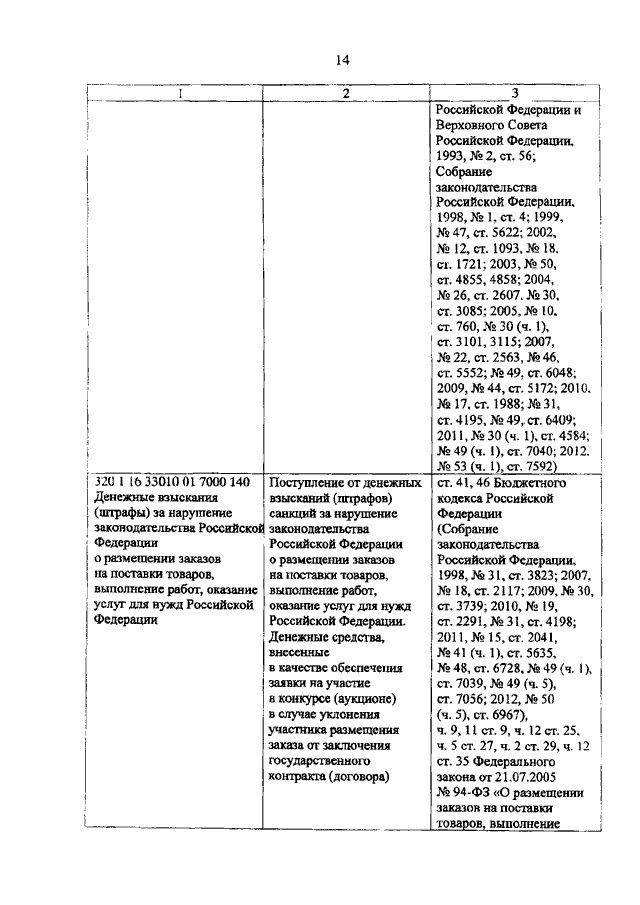 14

| 1 | 2 | 3 |
|---|---|---|
| | | Российской Федерации и Верховного Совета Российской Федерации, 1993, № 2, ст. 56; Собрание законодательства Российской Федерации, 1998, № 1, ст. 4; 1999, № 47, ст. 5622; 2002, № 12, ст. 1093, № 18, ст. 1721; 2003, № 50, ст. 4855, 4858; 2004, № 26, ст. 2607, № 30, ст. 3085; 2005, № 10, ст. 760, № 30 (ч. 1), ст. 3101, 3115; 2007, № 22, ст. 2563, № 46, ст. 5552; № 49, ст. 6048; 2009, № 44, ст. 5172; 2010, № 17, ст. 1988; № 31, ст. 4195, № 49, ст. 6409; 2011, № 30 (ч. 1), ст. 4584; № 49 (ч. 1), ст. 7040; 2012, № 53 (ч. 1), ст. 7592) |
| 320 1 16 33010 01 7000 140 Денежные взыскания (штрафы) за нарушение законодательства Российской Федерации о размещении заказов на поставки товаров, выполнение работ, оказание услуг для нужд Российской Федерации | Поступление от денежных взысканий (штрафов) санкций за нарушение законодательства Российской Федерации о размещении заказов на поставки товаров, выполнение работ, оказание услуг для нужд Российской Федерации. Денежные средства, внесенные в качестве обеспечения заявки на участие в конкурсе (аукционе) в случае уклонения участника размещения заказа от заключения государственного контракта (договора) | ст. 41, 46 Бюджетного кодекса Российской Федерации (Собрание законодательства Российской Федерации, 1998, № 31, ст. 3823; 2007, № 18, ст. 2117; 2009, № 30, ст. 3739; 2010, № 19, ст. 2291, № 31, ст. 4198; 2011, № 15, ст. 2041, № 41 (ч. 1), ст. 5635, № 48, ст. 6728, № 49 (ч. 1), ст. 7039, № 49 (ч. 5), ст. 7056; 2012, № 50 (ч. 5), ст. 6967), ч. 9, 11 ст. 9, ч. 12 ст. 25, ч. 5 ст. 27, ч. 2 ст. 29, ч. 12 ст. 35 Федерального закона от 21.07.2005 № 94-ФЗ «О размещении заказов на поставки товаров, выполнение |